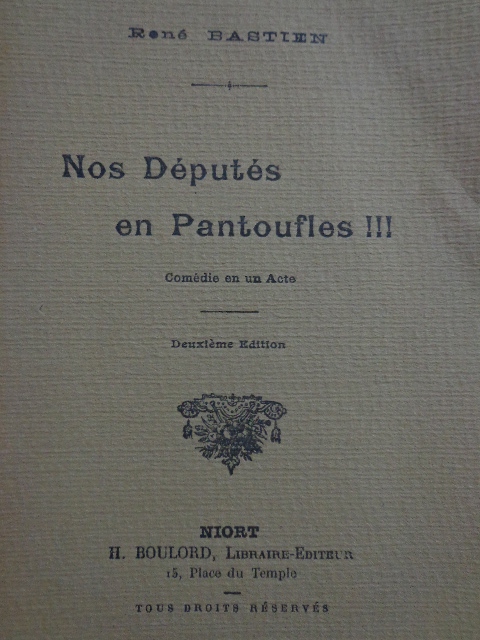 René BASTIEN

Nos Députés

en Pantoufles !!!

Comédie en un Acte

Deuxième Edition

NIORT
H. BOULORD, Libraire-Editeur
15, Place du Temple

TOUS DROITS RÉSERVÉS